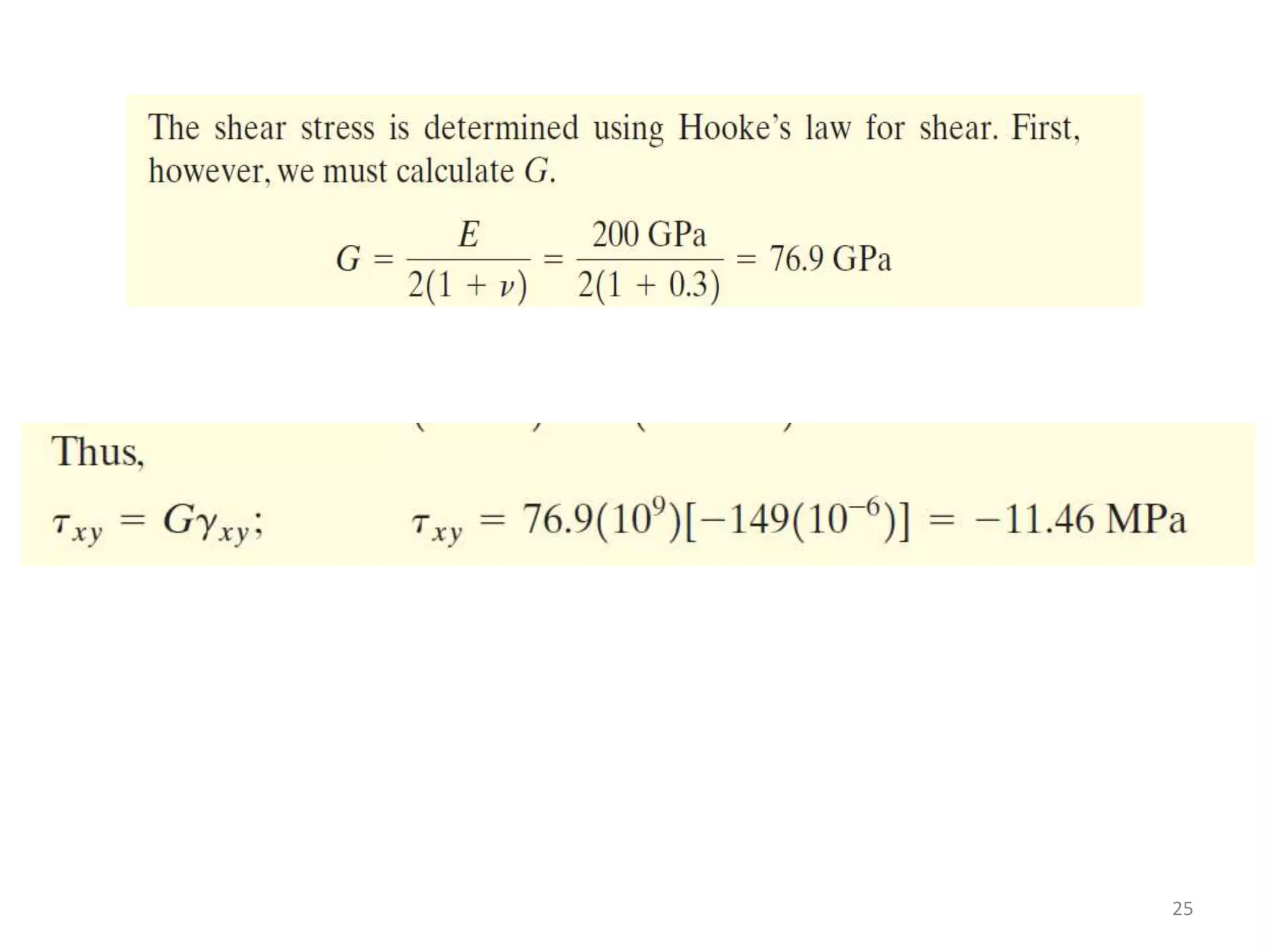 The shear stress is determined using Hooke's law for shear. First, however, we must calculate $G$.

$G = \frac{E}{2(1 + \nu)} = \frac{200 \text{ GPa}}{2(1 + 0.3)} = 76.9 \text{ GPa}$

Thus,

$\tau_{xy} = G\gamma_{xy};$ $\tau_{xy} = 76.9(10^9)[-149(10^{-6})] = -11.46 \text{ MPa}$

25